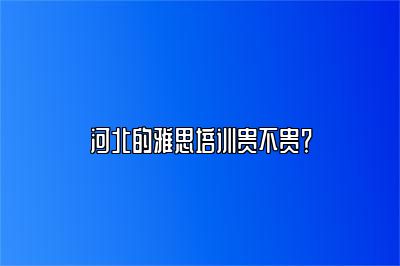 河北的雅思培训贵不贵?